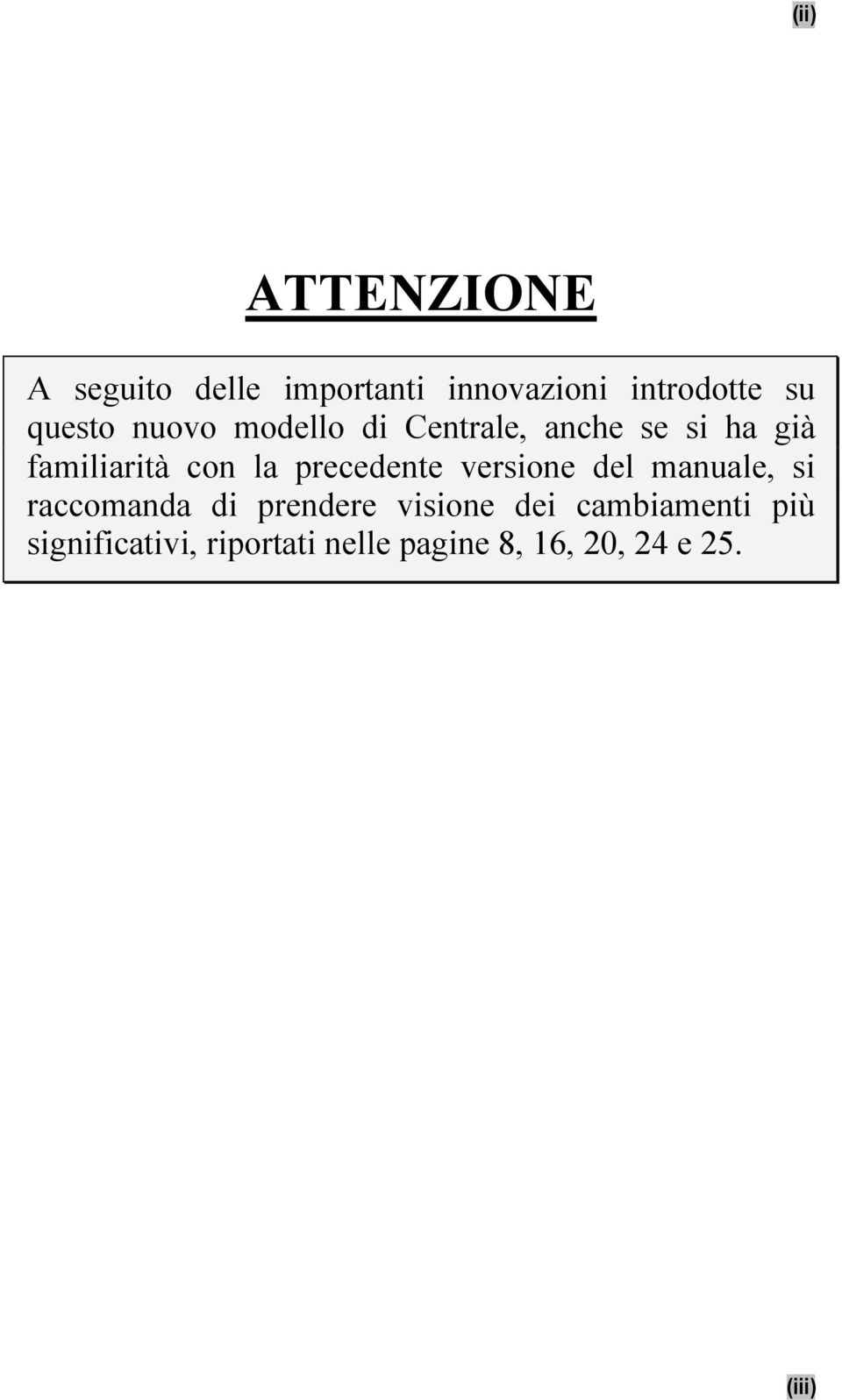 (ii)

ATTENZIONE

A seguito delle importanti innovazioni introdotte su questo nuovo modello di Centrale, anche se si ha già familiarità con la precedente versione del manuale, si raccomanda di prendere visione dei cambiamenti più significativi, riportati nelle pagine 8, 16, 20, 24 e 25.

(iii)